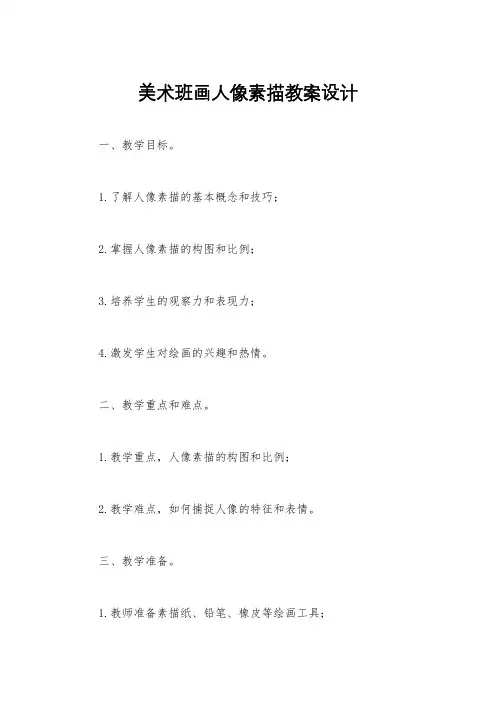 美术班画人像素描教案设计

一、教学目标。

1. 了解人像素描的基本概念和技巧；

2. 掌握人像素描的构图和比例；

3. 培养学生的观察力和表现力；

4. 激发学生对绘画的兴趣和热情。

二、教学重点和难点。

1. 教学重点，人像素描的构图和比例；

2. 教学难点，如何捕捉人像的特征和表情。

三、教学准备。

1. 教师准备素描纸、铅笔、橡皮等绘画工具；